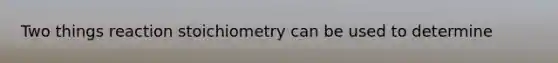 Two things reaction stoichiometry can be used to determine